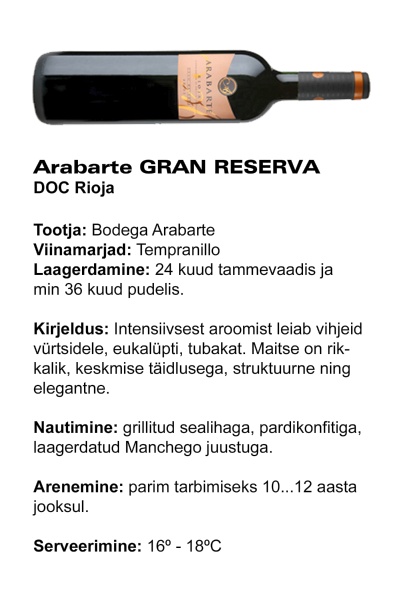 ARABARTE

Arabarte GRAN RESERVA
DOC Rioja

Tootja: Bodega Arabarte
Viinamarjad: Tempranillo
Laagerdamine: 24 kuud tammevaadis ja min 36 kuud pudelis.

Kirjeldus: Intensiivsest aroomist leiab vihjeid vürtsidele, eukalüpti, tubakat. Maitse on rikkalik, keskmise täidlusega, struktuurne ning elegantne.

Nautimine: grillitud sealihaga, pardikonfitiga, laagerdatud Manchego juustuga.

Arenemine: parim tarbimiseks 10...12 aasta jooksul.

Serveerimine: 16º - 18ºC